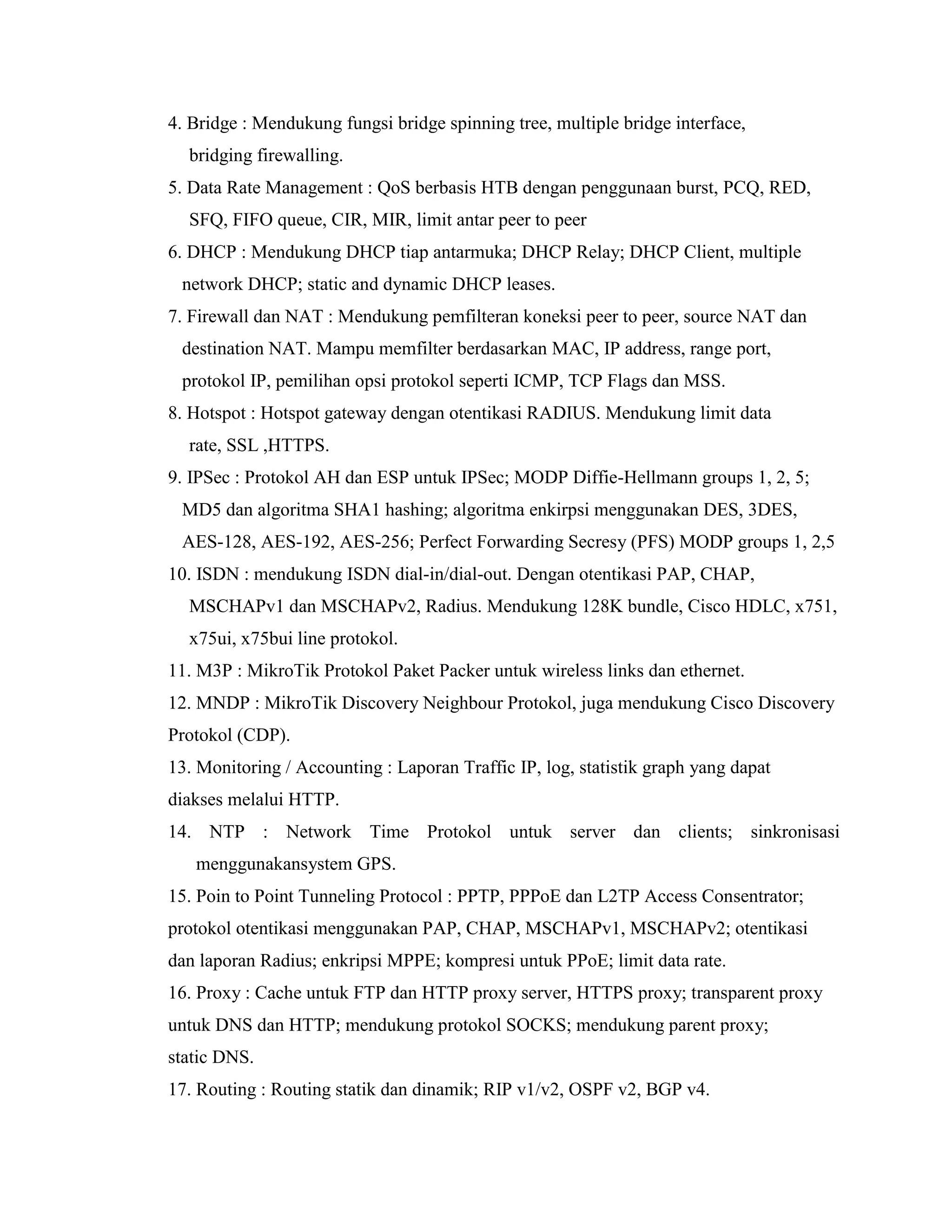 4. Bridge : Mendukung fungsi bridge spinning tree, multiple bridge interface, bridging firewalling.
5. Data Rate Management : QoS berbasis HTB dengan penggunaan burst, PCQ, RED, SFQ, FIFO queue, CIR, MIR, limit antar peer to peer
6. DHCP : Mendukung DHCP tiap antarmuka; DHCP Relay; DHCP Client, multiple network DHCP; static and dynamic DHCP leases.
7. Firewall dan NAT : Mendukung pemfilteran koneksi peer to peer, source NAT dan destination NAT. Mampu memfilter berdasarkan MAC, IP address, range port, protokol IP, pemilihan opsi protokol seperti ICMP, TCP Flags dan MSS.
8. Hotspot : Hotspot gateway dengan otentikasi RADIUS. Mendukung limit data rate, SSL ,HTTPS.
9. IPSec : Protokol AH dan ESP untuk IPSec; MODP Diffie-Hellmann groups 1, 2, 5; MD5 dan algoritma SHA1 hashing; algoritma enkirpsi menggunakan DES, 3DES, AES-128, AES-192, AES-256; Perfect Forwarding Secresy (PFS) MODP groups 1, 2,5
10. ISDN : mendukung ISDN dial-in/dial-out. Dengan otentikasi PAP, CHAP, MSCHAPv1 dan MSCHAPv2, Radius. Mendukung 128K bundle, Cisco HDLC, x751, x75ui, x75bui line protokol.
11. M3P : MikroTik Protokol Paket Packer untuk wireless links dan ethernet.
12. MNDP : MikroTik Discovery Neighbour Protokol, juga mendukung Cisco Discovery Protokol (CDP).
13. Monitoring / Accounting : Laporan Traffic IP, log, statistik graph yang dapat diakses melalui HTTP.
14. NTP : Network Time Protokol untuk server dan clients; sinkronisasi menggunakansystem GPS.
15. Poin to Point Tunneling Protocol : PPTP, PPPoE dan L2TP Access Consentrator; protokol otentikasi menggunakan PAP, CHAP, MSCHAPv1, MSCHAPv2; otentikasi dan laporan Radius; enkripsi MPPE; kompresi untuk PPoE; limit data rate.
16. Proxy : Cache untuk FTP dan HTTP proxy server, HTTPS proxy; transparent proxy untuk DNS dan HTTP; mendukung protokol SOCKS; mendukung parent proxy; static DNS.
17. Routing : Routing statik dan dinamik; RIP v1/v2, OSPF v2, BGP v4.